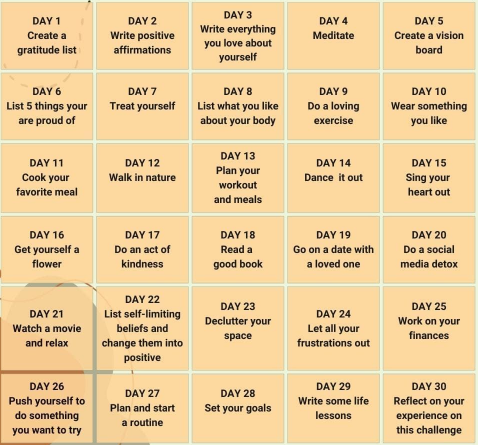 | DAY 1 Create a gratitude list | DAY 2 Write positive affirmations | DAY 3 Write everything you love about yourself | DAY 4 Meditate | DAY 5 Create a vision board |
|---|---|---|---|---|
| DAY 6 List 5 things your are proud of | DAY 7 Treat yourself | DAY 8 List what you like about your body | DAY 9 Do a loving exercise | DAY 10 Wear something you like |
| DAY 11 Cook your favorite meal | DAY 12 Walk in nature | DAY 13 Plan your workout and meals | DAY 14 Dance it out | DAY 15 Sing your heart out |
| DAY 16 Get yourself a flower | DAY 17 Do an act of kindness | DAY 18 Read a good book | DAY 19 Go on a date with a loved one | DAY 20 Do a social media detox |
| DAY 21 Watch a movie and relax | DAY 22 List self-limiting beliefs and change them into positive | DAY 23 Declutter your space | DAY 24 Let all your frustrations out | DAY 25 Work on your finances |
| DAY 26 Push yourself to do something you want to try | DAY 27 Plan and start a routine | DAY 28 Set your goals | DAY 29 Write some life lessons | DAY 30 Reflect on your experience on this challenge |